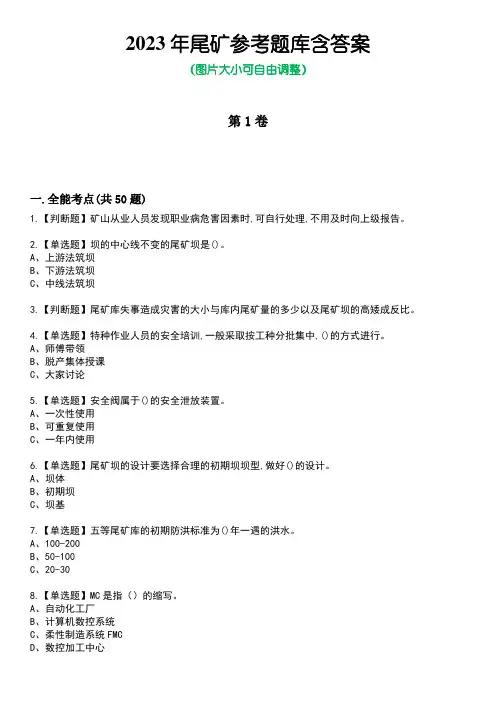 2023 年尾矿参考题库含答案
(图片大小可自由调整)

第 1 卷

一.全能考点(共 50 题)

1.【判断题】矿山从业人员发现职业病危害因素时,可自行处理,不用及时向上级报告。

2.【单选题】坝的中心线不变的尾矿坝是()。
A、上游法筑坝
B、下游法筑坝
C、中线法筑坝

3.【判断题】尾矿库失事造成灾害的大小与库内尾矿量的多少以及尾矿坝的高矮成反比。

4.【单选题】特种作业人员的安全培训,一般采取按工种分批集中,()的方式进行。
A、师傅带领
B、脱产集体授课
C、大家讨论

5.【单选题】安全阀属于()的安全泄放装置。
A、一次性使用
B、可重复使用
C、一年内使用

6.【单选题】尾矿坝的设计要选择合理的初期坝坝型,做好()的设计。
A、坝体
B、初期坝
C、坝基

7.【单选题】五等尾矿库的初期防洪标准为()年一遇的洪水。
A、100-200
B、50-100
C、20-30

8.【单选题】MC 是指()的缩写。
A、自动化工厂
B、计算机数控系统
C、柔性制造系统 FMC
D、数控加工中心